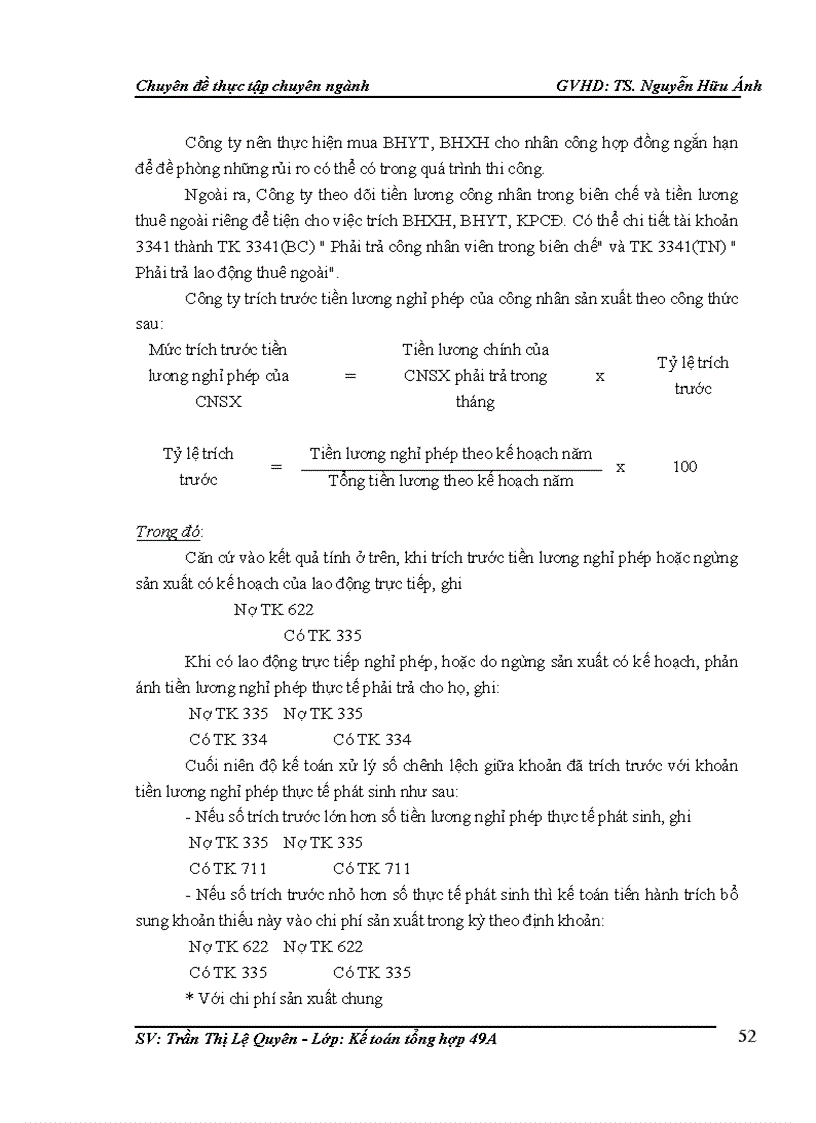 Chuyên đề thực tập chuyên ngành GVHD: TS. Nguyễn Hữu Ánh

Công ty nên thực hiện mua BHYT, BHXH cho nhân công hợp đồng ngắn hạn để đề phòng những rủi ro có thể có trong quá trình thi công.

Ngoài ra, Công ty theo dõi tiền lương công nhân trong biên chế và tiền lương thuê ngoài riêng để tiện cho việc trích BHXH, BHYT, KPCĐ. Có thể chi tiết tài khoản 3341 thành TK 3341(BC) " Phải trả công nhân viên trong biên chế" và TK 3341(TN) " Phải trả lao động thuê ngoài".

Công ty trích trước tiền lương nghỉ phép của công nhân sản xuất theo công thức sau:

Mức trích trước tiền lương nghỉ phép của CNSX = Tiền lương chính của CNSX phải trả trong tháng x Tỷ lệ trích trước

Tỷ lệ trích trước = $\frac{\text{Tiền lương nghỉ phép theo kế hoạch năm}}{\text{Tổng tiền lương theo kế hoạch năm}}$ x 100

Trong đó:

Căn cứ vào kết quả tính ở trên, khi trích trước tiền lương nghỉ phép hoặc ngừng sản xuất có kế hoạch của lao động trực tiếp, ghi

Nợ TK 622

Có TK 335

Khi có lao động trực tiếp nghỉ phép, hoặc do ngừng sản xuất có kế hoạch, phản ánh tiền lương nghỉ phép thực tế phải trả cho họ, ghi:

Nợ TK 335 Nợ TK 335

Có TK 334 Có TK 334

Cuối niên độ kế toán xử lý số chênh lệch giữa khoản đã trích trước với khoản tiền lương nghỉ phép thực tế phát sinh như sau:

- Nếu số trích trước lớn hơn số tiền lương nghỉ phép thực tế phát sinh, ghi

Nợ TK 335 Nợ TK 335

Có TK 711 Có TK 711

- Nếu số trích trước nhỏ hơn số thực tế phát sinh thì kế toán tiến hành trích bổ sung khoản thiếu này vào chi phí sản xuất trong kỳ theo định khoản:

Nợ TK 622 Nợ TK 622

Có TK 335 Có TK 335

* Với chi phí sản xuất chung

SV: Trần Thị Lệ Quyên - Lớp: Kế toán tổng hợp 49A 52